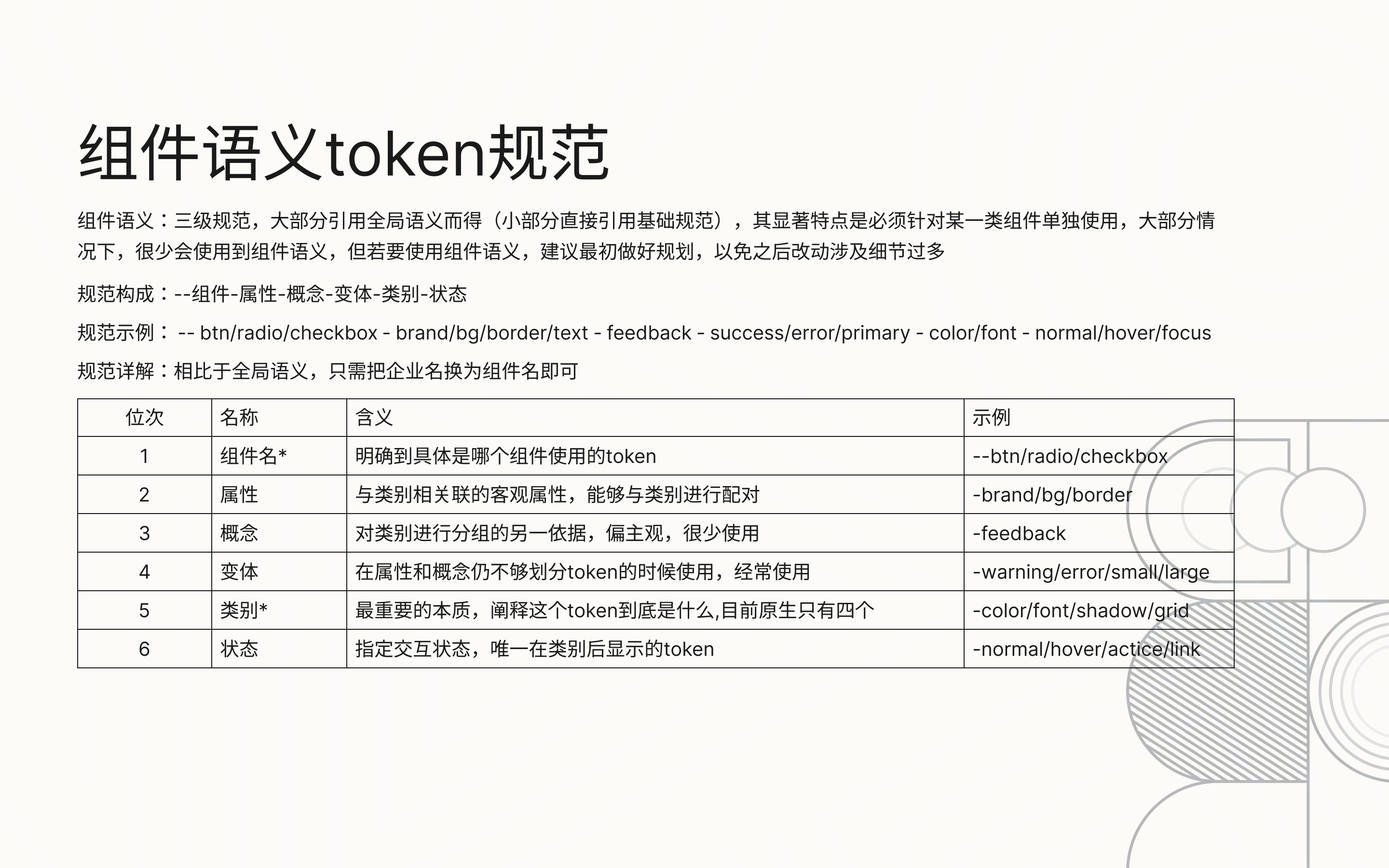 组件语义token规范

组件语义：三级规范，大部分引用全局语义而得（小部分直接引用基础规范），其显著特点是必须针对某一类组件单独使用，大部分情况下，很少会使用到组件语义，但若要使用组件语义，建议最初做好规划，以免之后改动涉及细节过多

规范构成：--组件-属性-概念-变体-类别-状态

规范示例： -- btn/radio/checkbox - brand/bg/border/text - feedback - success/error/primary - color/font - normal/hover/focus

规范详解：相比于全局语义，只需把企业名换为组件名即可

| 位次 | 名称 | 含义 | 示例 |
|---|---|---|---|
| 1 | 组件名* | 明确到具体是哪个组件使用的token | --btn/radio/checkbox |
| 2 | 属性 | 与类别相关联的客观属性，能够与类别进行配对 | -brand/bg/border |
| 3 | 概念 | 对类别进行分组的另一依据，偏主观，很少使用 | -feedback |
| 4 | 变体 | 在属性和概念仍不够划分token的时候使用，经常使用 | -warning/error/small/large |
| 5 | 类别* | 最重要的本质，阐释这个token到底是什么,目前原生只有四个 | -color/font/shadow/grid |
| 6 | 状态 | 指定交互状态，唯一在类别后显示的token | -normal/hover/actice/link |